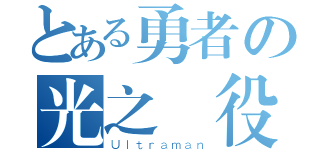 とある勇者の
光之 役
Ultraman